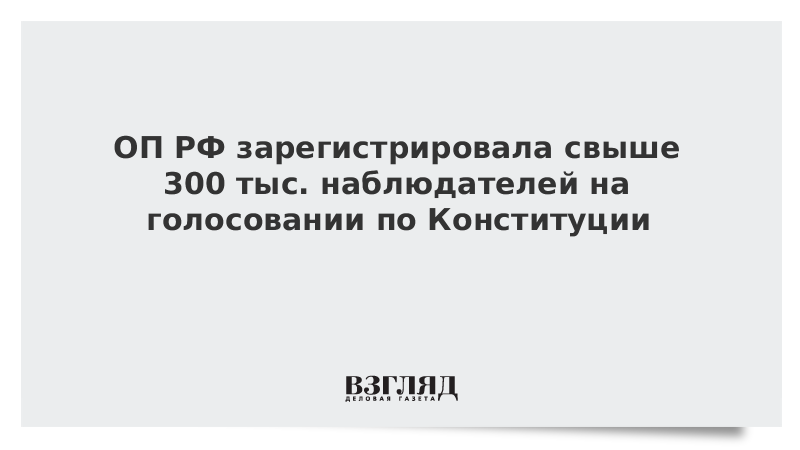 ОП РФ зарегистрировала свыше 300 тыс. наблюдателей на голосовании по Конституции

ВЗГЛЯД
ДЕЛОВАЯ ГАЗЕТА